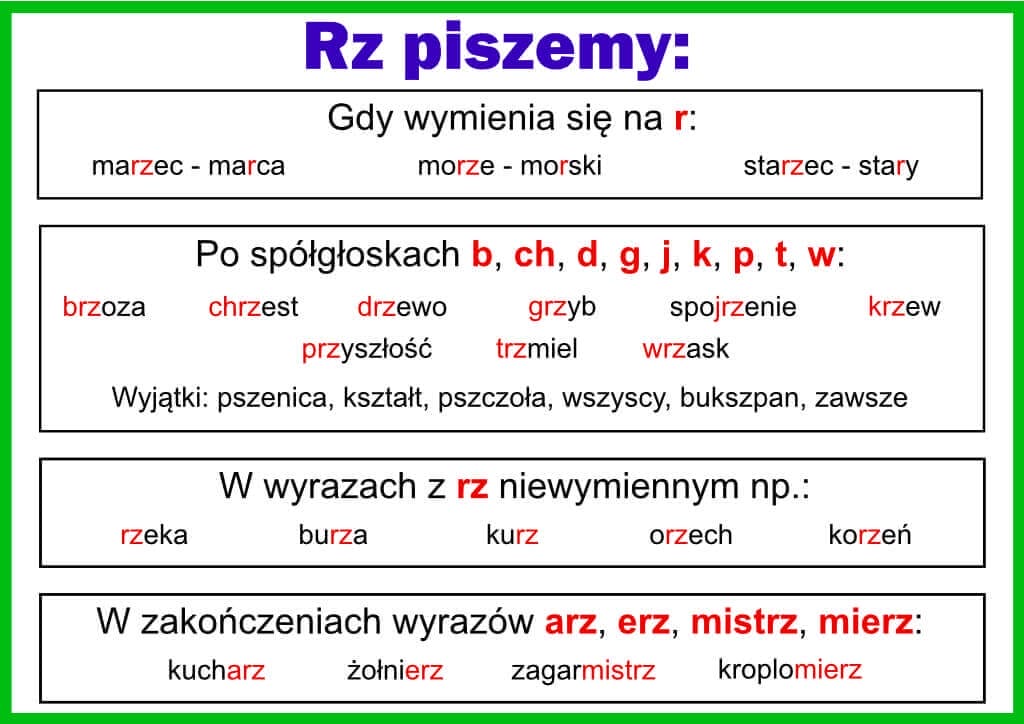 Rz piszemy:

Gdy wymienia się na r:

marzec - marca morze - morski starzec - stary

Po spółgłoskach b, ch, d, g, j, k, p, t, w:

brzoza chrzest drzewo grzyb spojrzenie krzew przyszłość trzmiel wrzask

Wyjątki: pszenica, kształt, pszczoła, wszyscy, bukszpan, zawsze

W wyrazach z rz niewymiennym np.:

rzeka burza kurz orzech korzeń

W zakończeniach wyrazów arz, erz, mistrz, mierz:

kucharz żołnierz zagarmistrz kroplomierz